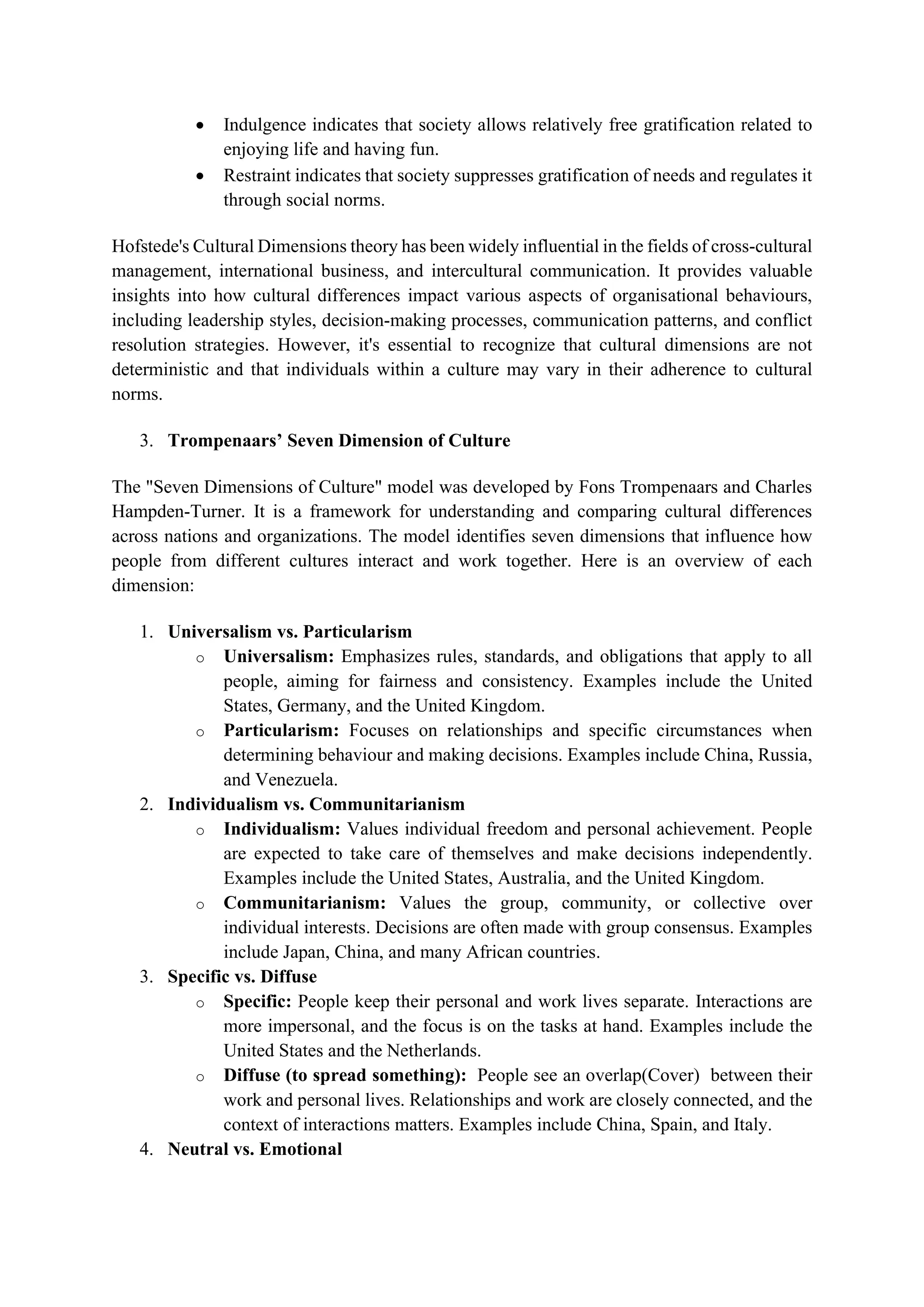 • Indulgence indicates that society allows relatively free gratification related to enjoying life and having fun.
• Restraint indicates that society suppresses gratification of needs and regulates it through social norms.

Hofstede's Cultural Dimensions theory has been widely influential in the fields of cross-cultural management, international business, and intercultural communication. It provides valuable insights into how cultural differences impact various aspects of organisational behaviours, including leadership styles, decision-making processes, communication patterns, and conflict resolution strategies. However, it's essential to recognize that cultural dimensions are not deterministic and that individuals within a culture may vary in their adherence to cultural norms.

3. Trompenaars' Seven Dimension of Culture

The "Seven Dimensions of Culture" model was developed by Fons Trompenaars and Charles Hampden-Turner. It is a framework for understanding and comparing cultural differences across nations and organizations. The model identifies seven dimensions that influence how people from different cultures interact and work together. Here is an overview of each dimension:

1. Universalism vs. Particularism
o Universalism: Emphasizes rules, standards, and obligations that apply to all people, aiming for fairness and consistency. Examples include the United States, Germany, and the United Kingdom.
o Particularism: Focuses on relationships and specific circumstances when determining behaviour and making decisions. Examples include China, Russia, and Venezuela.
2. Individualism vs. Communitarianism
o Individualism: Values individual freedom and personal achievement. People are expected to take care of themselves and make decisions independently. Examples include the United States, Australia, and the United Kingdom.
o Communitarianism: Values the group, community, or collective over individual interests. Decisions are often made with group consensus. Examples include Japan, China, and many African countries.
3. Specific vs. Diffuse
o Specific: People keep their personal and work lives separate. Interactions are more impersonal, and the focus is on the tasks at hand. Examples include the United States and the Netherlands.
o Diffuse (to spread something): People see an overlap(Cover) between their work and personal lives. Relationships and work are closely connected, and the context of interactions matters. Examples include China, Spain, and Italy.
4. Neutral vs. Emotional